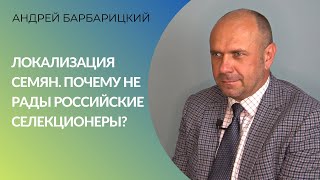 АНДРЕЙ БАРБАРИЦКИЙ

ЛОКАЛИЗАЦИЯ СЕМЯН. ПОЧЕМУ НЕ РАДЫ РОССИЙСКИЕ СЕЛЕКЦИОНЕРЫ?